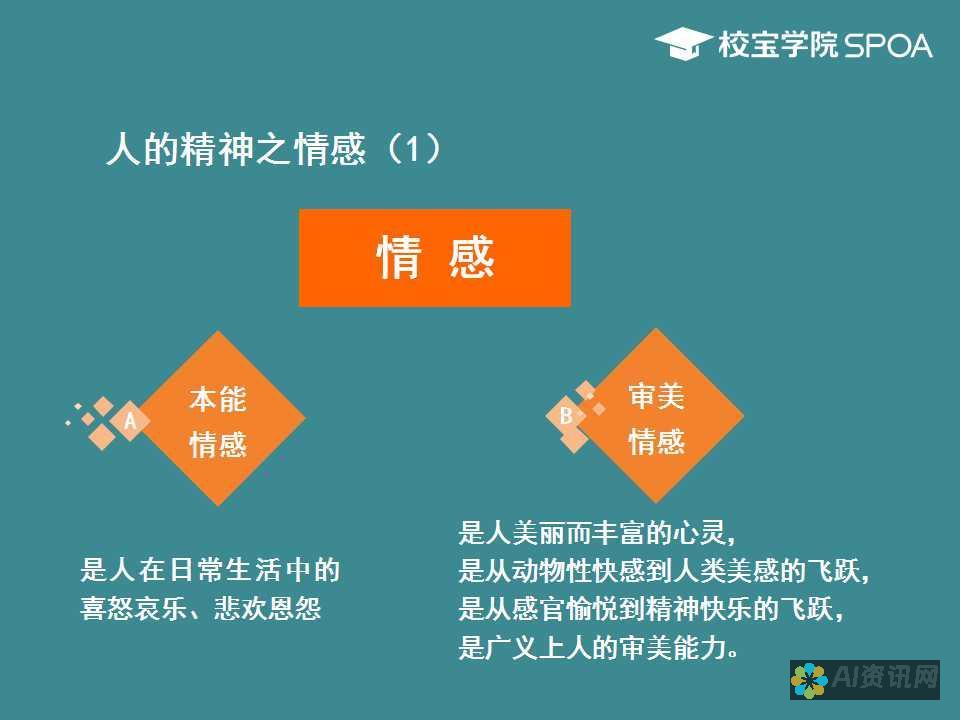 校宝学院 SPOA

人的精神之情感（1）

情 感

A 本能情感

B 审美情感

是人在日常生活中的喜怒哀乐、悲欢恩怨

是人美丽而丰富的心灵，
是从动物性快感到人类美感的飞跃，
是从感官愉悦到精神快乐的飞跃，
是广义上人的审美能力。

AI资讯网